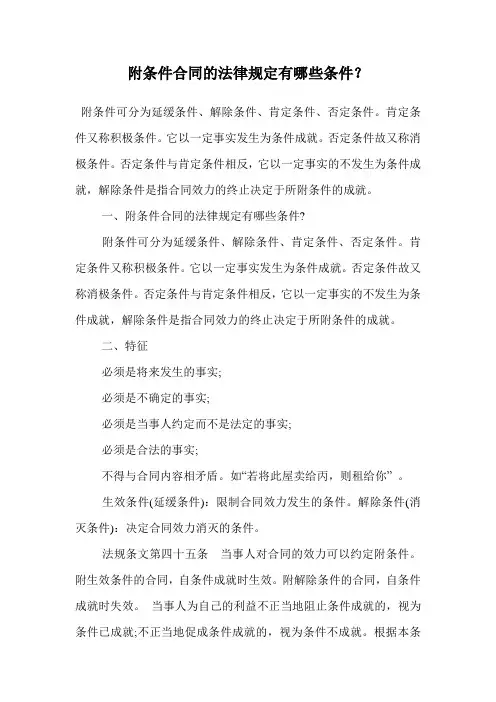 附条件合同的法律规定有哪些条件？

附条件可分为延缓条件、解除条件、肯定条件、否定条件。肯定条件又称积极条件。它以一定事实发生为条件成就。否定条件故又称消极条件。否定条件与肯定条件相反，它以一定事实的不发生为条件成就，解除条件是指合同效力的终止决定于所附条件的成就。

一、附条件合同的法律规定有哪些条件?

附条件可分为延缓条件、解除条件、肯定条件、否定条件。肯定条件又称积极条件。它以一定事实发生为条件成就。否定条件故又称消极条件。否定条件与肯定条件相反，它以一定事实的不发生为条件成就，解除条件是指合同效力的终止决定于所附条件的成就。

二、特征

必须是将来发生的事实;

必须是不确定的事实;

必须是当事人约定而不是法定的事实;

必须是合法的事实;

不得与合同内容相矛盾。如“若将此屋卖给丙，则租给你”。

生效条件(延缓条件)：限制合同效力发生的条件。解除条件(消灭条件)：决定合同效力消灭的条件。

法规条文第四十五条　当事人对合同的效力可以约定附条件。附生效条件的合同，自条件成就时生效。附解除条件的合同，自条件成就时失效。　当事人为自己的利益不正当地阻止条件成就的，视为条件已成就;不正当地促成条件成就的，视为条件不成就。根据本条